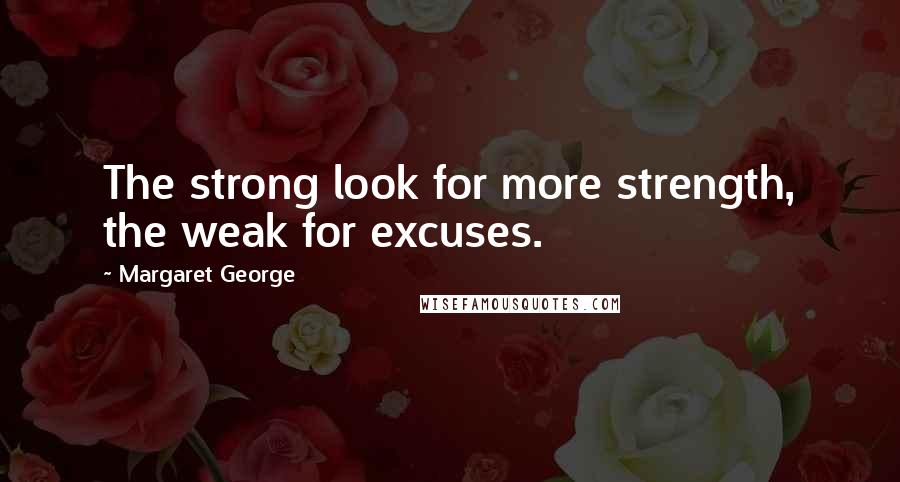 The strong look for more strength, the weak for excuses.

~ Margaret George

WISEFAMOUSQUOTES.COM